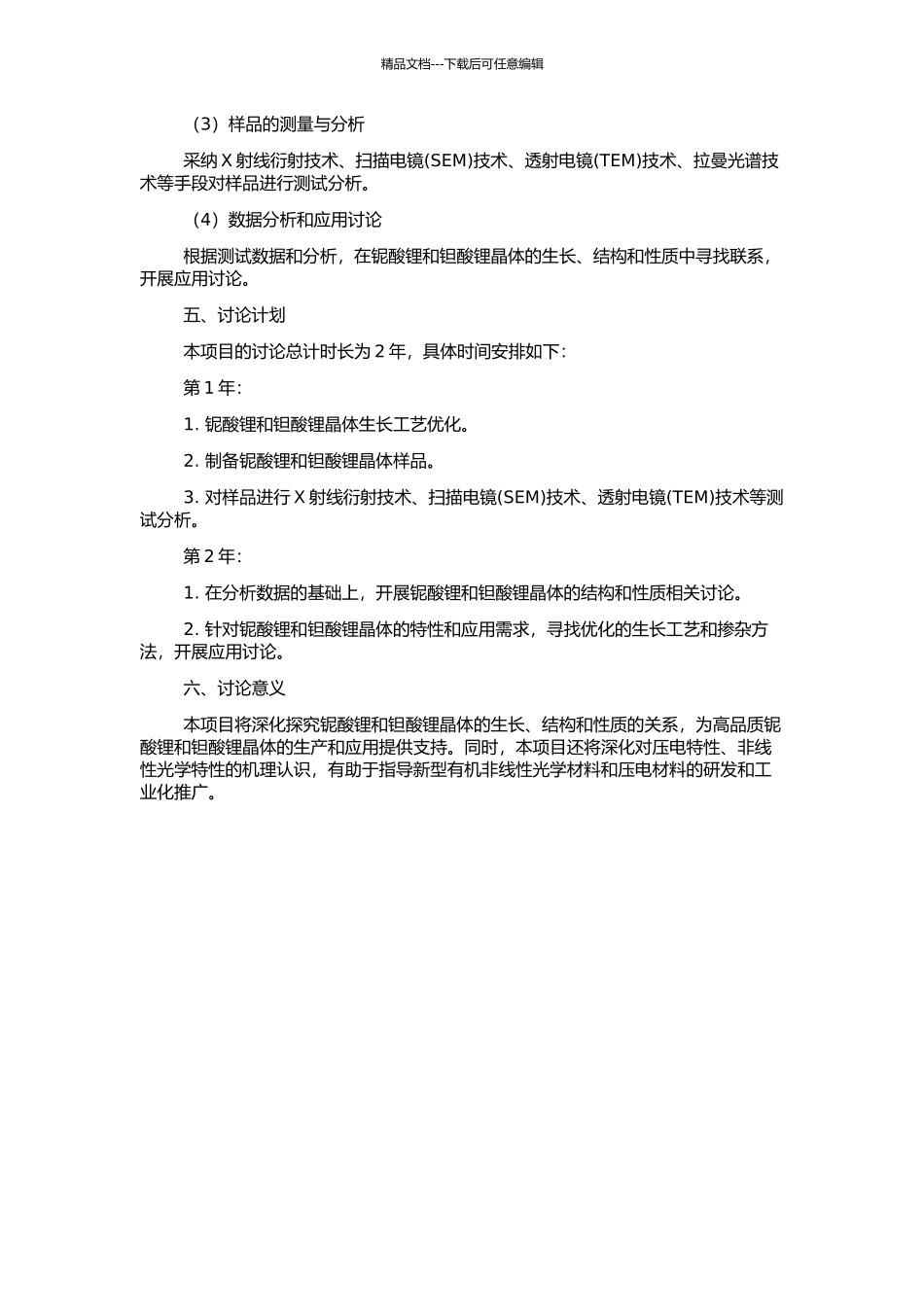 精品文档---下载后可任意编辑

（3）样品的测量与分析

采纳 X 射线衍射技术、扫描电镜(SEM)技术、透射电镜(TEM)技术、拉曼光谱技术等手段对样品进行测试分析。

（4）数据分析和应用讨论

根据测试数据和分析，在铌酸锂和钽酸锂晶体的生长、结构和性质中寻找联系，开展应用讨论。

五、讨论计划

本项目的讨论总计时长为 2 年，具体时间安排如下：

第 1 年：

1. 铌酸锂和钽酸锂晶体生长工艺优化。

2. 制备铌酸锂和钽酸锂晶体样品。

3. 对样品进行 X 射线衍射技术、扫描电镜(SEM)技术、透射电镜(TEM)技术等测试分析。

第 2 年：

1. 在分析数据的基础上，开展铌酸锂和钽酸锂晶体的结构和性质相关讨论。

2. 针对铌酸锂和钽酸锂晶体的特性和应用需求，寻找优化的生长工艺和掺杂方法，开展应用讨论。

六、讨论意义

本项目将深化探究铌酸锂和钽酸锂晶体的生长、结构和性质的关系，为高品质铌酸锂和钽酸锂晶体的生产和应用提供支持。同时，本项目还将深化对压电特性、非线性光学特性的机理认识，有助于指导新型有机非线性光学材料和压电材料的研发和工业化推广。